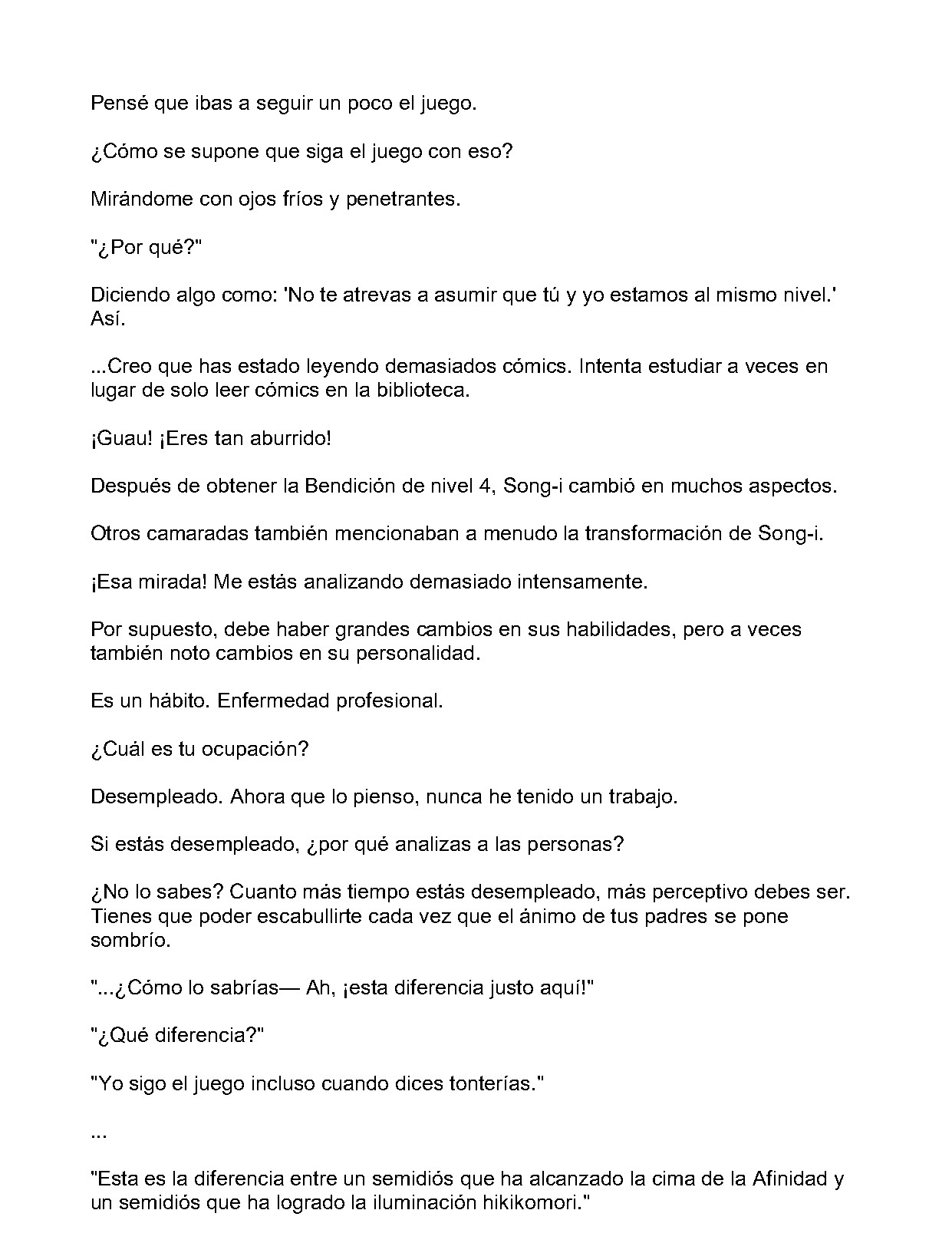 Pensé que ibas a seguir un poco el juego.

¿Cómo se supone que siga el juego con eso?

Mirándome con ojos fríos y penetrantes.

"¿Por qué?"

Diciendo algo como: 'No te atrevas a asumir que tú y yo estamos al mismo nivel.' Así.

...Creo que has estado leyendo demasiados cómics. Intenta estudiar a veces en lugar de solo leer cómics en la biblioteca.

¡Guau! ¡Eres tan aburrido!

Después de obtener la Bendición de nivel 4, Song-i cambió en muchos aspectos.

Otros camaradas también mencionaban a menudo la transformación de Song-i.

¡Esa mirada! Me estás analizando demasiado intensamente.

Por supuesto, debe haber grandes cambios en sus habilidades, pero a veces también noto cambios en su personalidad.

Es un hábito. Enfermedad profesional.

¿Cuál es tu ocupación?

Desempleado. Ahora que lo pienso, nunca he tenido un trabajo.

Si estás desempleado, ¿por qué analizas a las personas?

¿No lo sabes? Cuanto más tiempo estás desempleado, más perceptivo debes ser. Tienes que poder escabullirte cada vez que el ánimo de tus padres se pone sombrío.

"...¿Cómo lo sabrías— Ah, ¡esta diferencia justo aquí!"

"¿Qué diferencia?"

"Yo sigo el juego incluso cuando dices tonterías."

...

"Esta es la diferencia entre un semidiós que ha alcanzado la cima de la Afinidad y un semidiós que ha logrado la iluminación hikikomori."